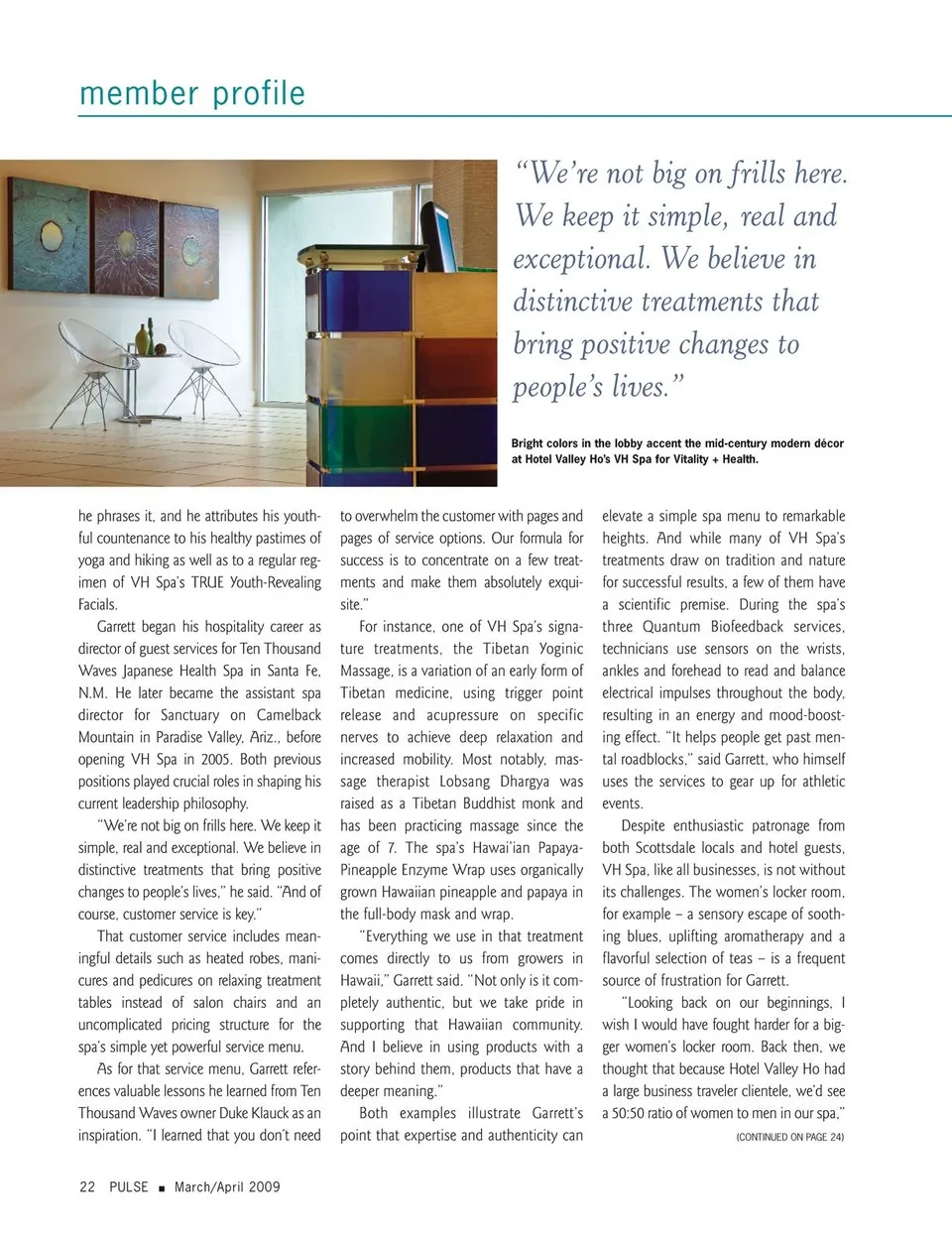 member profile

"We're not big on frills here. We keep it simple, real and exceptional. We believe in distinctive treatments that bring positive changes to people's lives."

Bright colors in the lobby accent the mid-century modern décor at Hotel Valley Ho's VH Spa for Vitality + Health.

he phrases it, and he attributes his youthful countenance to his healthy pastimes of yoga and hiking as well as to a regular regimen of VH Spa's TRUE Youth-Revealing Facials.

Garrett began his hospitality career as director of guest services for Ten Thousand Waves Japanese Health Spa in Santa Fe, N.M. He later became the assistant spa director for Sanctuary on Camelback Mountain in Paradise Valley, Ariz., before opening VH Spa in 2005. Both previous positions played crucial roles in shaping his current leadership philosophy.

"We're not big on frills here. We keep it simple, real and exceptional. We believe in distinctive treatments that bring positive changes to people's lives," he said. "And of course, customer service is key."

That customer service includes meaningful details such as heated robes, manicures and pedicures on relaxing treatment tables instead of salon chairs and an uncomplicated pricing structure for the spa's simple yet powerful service menu.

As for that service menu, Garrett references valuable lessons he learned from Ten Thousand Waves owner Duke Klauck as an inspiration. "I learned that you don't need to overwhelm the customer with pages and pages of service options. Our formula for success is to concentrate on a few treatments and make them absolutely exquisite."

For instance, one of VH Spa's signature treatments, the Tibetan Yoginic Massage, is a variation of an early form of Tibetan medicine, using trigger point release and acupressure on specific nerves to achieve deep relaxation and increased mobility. Most notably, massage therapist Lobsang Dhargya was raised as a Tibetan Buddhist monk and has been practicing massage since the age of 7. The spa's Hawai'ian Papaya-Pineapple Enzyme Wrap uses organically grown Hawaiian pineapple and papaya in the full-body mask and wrap.

"Everything we use in that treatment comes directly to us from growers in Hawaii," Garrett said. "Not only is it completely authentic, but we take pride in supporting that Hawaiian community. And I believe in using products with a story behind them, products that have a deeper meaning."

Both examples illustrate Garrett's point that expertise and authenticity can elevate a simple spa menu to remarkable heights. And while many of VH Spa's treatments draw on tradition and nature for successful results, a few of them have a scientific premise. During the spa's three Quantum Biofeedback services, technicians use sensors on the wrists, ankles and forehead to read and balance electrical impulses throughout the body, resulting in an energy and mood-boosting effect. "It helps people get past mental roadblocks," said Garrett, who himself uses the services to gear up for athletic events.

Despite enthusiastic patronage from both Scottsdale locals and hotel guests, VH Spa, like all businesses, is not without its challenges. The women's locker room, for example – a sensory escape of soothing blues, uplifting aromatherapy and a flavorful selection of teas – is a frequent source of frustration for Garrett.

"Looking back on our beginnings, I wish I would have fought harder for a bigger women's locker room. Back then, we thought that because Hotel Valley Ho had a large business traveler clientele, we'd see a 50:50 ratio of women to men in our spa,"

(CONTINUED ON PAGE 24)

22 PULSE ■ March/April 2009